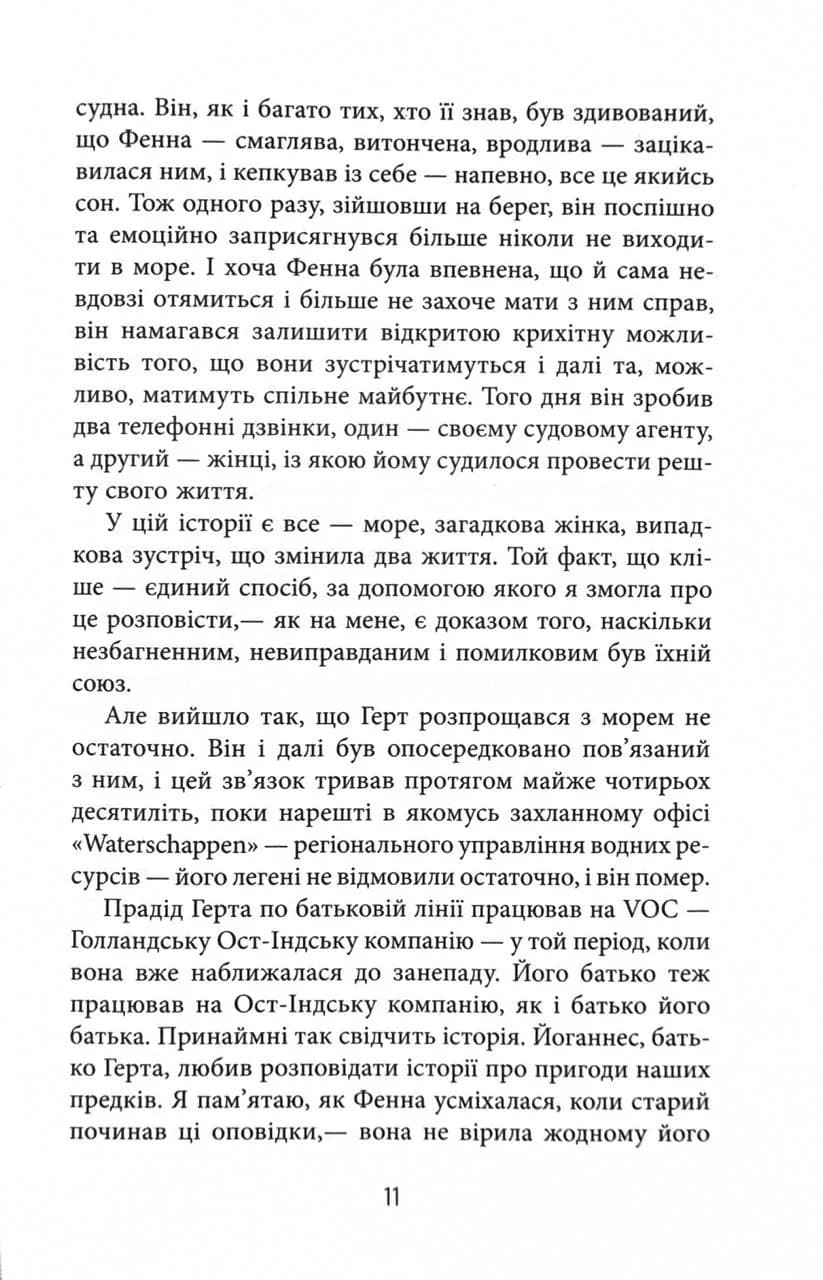 судна. Він, як і багато тих, хто її знав, був здивований, що Фенна — смаглява, витончена, вродлива — зацікавилася ним, і кепкував із себе — напевно, все це якийсь сон. Тож одного разу, зійшовши на берег, він поспішно та емоційно заприсягнувся більше ніколи не виходити в море. І хоча Фенна була впевнена, що й сама невдовзі отямиться і більше не захоче мати з ним справ, він намагався залишити відкритою крихітну можливість того, що вони зустрічатимуться і далі та, можливо, матимуть спільне майбутнє. Того дня він зробив два телефонні дзвінки, один — своєму судовому агенту, а другий — жінці, із якою йому судилося провести решту свого життя.

У цій історії є все — море, загадкова жінка, випадкова зустріч, що змінила два життя. Той факт, що кліше — єдиний спосіб, за допомогою якого я змогла про це розповісти,— як на мене, є доказом того, наскільки незбагненним, невиправданим і помилковим був їхній союз.

Але вийшло так, що Герт розпрощався з морем не остаточно. Він і далі був опосередковано пов'язаний з ним, і цей зв'язок тривав протягом майже чотирьох десятиліть, поки нарешті в якомусь захланному офісі «Waterschappen» — регіонального управління водних ресурсів — його легені не відмовили остаточно, і він помер.

Прадід Герта по батьковій лінії працював на VOC — Голландську Ост-Індську компанію — у той період, коли вона вже наближалася до занепаду. Його батько теж працював на Ост-Індську компанію, як і батько його батька. Принаймні так свідчить історія. Йоганнес, батько Герта, любив розповідати історії про пригоди наших предків. Я пам'ятаю, як Фенна усміхалася, коли старий починав ці оповідки,— вона не вірила жодному його

11